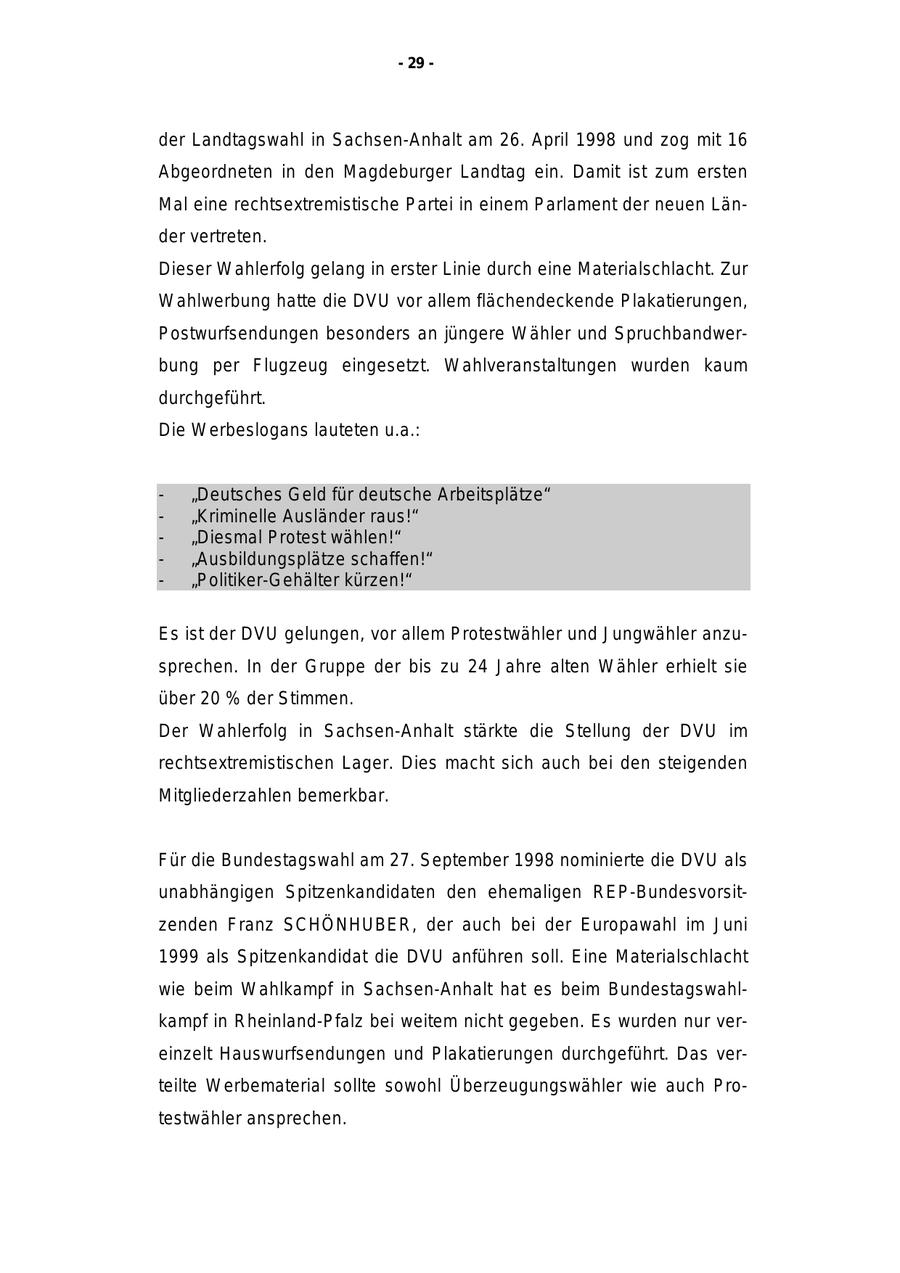 - 29 -

der Landtagswahl in Sachsen-Anhalt am 26. April 1998 und zog mit 16 Abgeordneten in den Magdeburger Landtag ein. Damit ist zum ersten Mal eine rechtsextremistische Partei in einem Parlament der neuen Länder vertreten.
Dieser Wahlerfolg gelang in erster Linie durch eine Materialschlacht. Zur Wahlwerbung hatte die DVU vor allem flächendeckende Plakatierungen, Postwurfsendungen besonders an jüngere Wähler und Spruchbandwerbung per Flugzeug eingesetzt. Wahlveranstaltungen wurden kaum durchgeführt.
Die Werbeslogans lauteten u.a.:

- „Deutsches Geld für deutsche Arbeitsplätze“
- „Kriminelle Ausländer raus!“
- „Diesmal Protest wählen!“
- „Ausbildungsplätze schaffen!“
- „Politiker-Gehälter kürzen!“

Es ist der DVU gelungen, vor allem Protestwähler und Jungwähler anzusprechen. In der Gruppe der bis zu 24 Jahre alten Wähler erhielt sie über 20 % der Stimmen.
Der Wahlerfolg in Sachsen-Anhalt stärkte die Stellung der DVU im rechtsextremistischen Lager. Dies macht sich auch bei den steigenden Mitgliederzahlen bemerkbar.

Für die Bundestagswahl am 27. September 1998 nominierte die DVU als unabhängigen Spitzenkandidaten den ehemaligen REP-Bundesvorsitzenden Franz SCHÖNHUBER, der auch bei der Europawahl im Juni 1999 als Spitzenkandidat die DVU anführen soll. Eine Materialschlacht wie beim Wahlkampf in Sachsen-Anhalt hat es beim Bundestagswahlkampf in Rheinland-Pfalz bei weitem nicht gegeben. Es wurden nur vereinzelt Hauswurfsendungen und Plakatierungen durchgeführt. Das verteilte Werbematerial sollte sowohl Überzeugungswähler wie auch Protestwähler ansprechen.